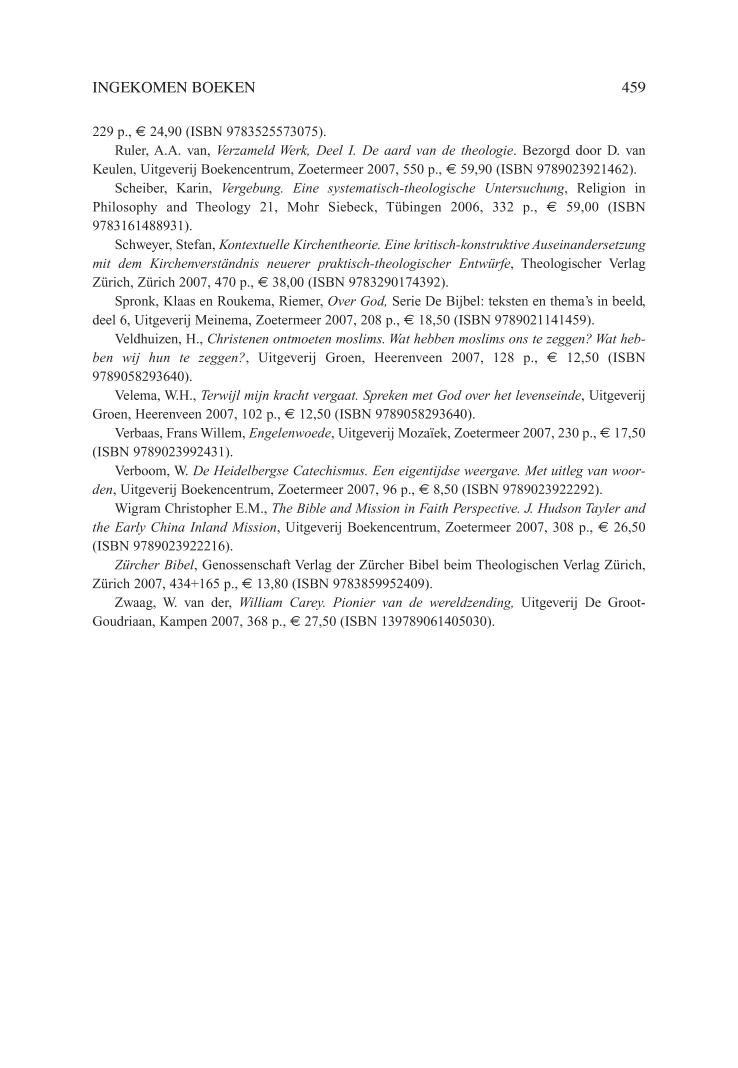 INGEKOMEN BOEKEN 459

229 p., € 24,90 (ISBN 9783525573075).

Ruler, A.A. van, Verzameld Werk, Deel I. De aard van de theologie. Bezorgd door D. van Keulen, Uitgeverij Boekencentrum, Zoetermeer 2007, 550 p., € 59,90 (ISBN 9789023921462).

Scheiber, Karin, Vergebung. Eine systematisch-theologische Untersuchung, Religion in Philosophy and Theology 21, Mohr Siebeck, Tübingen 2006, 332 p., € 59,00 (ISBN 9783161488931).

Schweyer, Stefan, Kontextuelle Kirchentheorie. Eine kritisch-konstruktive Auseinandersetzung mit dem Kirchenverständnis neuerer praktisch-theologischer Entwürfe, Theologischer Verlag Zürich, Zürich 2007, 470 p., € 38,00 (ISBN 9783290174392).

Spronk, Klaas en Roukema, Riemer, Over God, Serie De Bijbel: teksten en thema's in beeld, deel 6, Uitgeverij Meinema, Zoetermeer 2007, 208 p., € 18,50 (ISBN 9789021141459).

Veldhuizen, H., Christenen ontmoeten moslims. Wat hebben moslims ons te zeggen? Wat hebben wij hun te zeggen?, Uitgeverij Groen, Heerenveen 2007, 128 p., € 12,50 (ISBN 9789058293640).

Velema, W.H., Terwijl mijn kracht vergaat. Spreken met God over het levenseinde, Uitgeverij Groen, Heerenveen 2007, 102 p., € 12,50 (ISBN 9789058293640).

Verbaas, Frans Willem, Engelenwoede, Uitgeverij Mozaïek, Zoetermeer 2007, 230 p., € 17,50 (ISBN 9789023992431).

Verboom, W. De Heidelbergse Catechismus. Een eigentijdse weergave. Met uitleg van woorden, Uitgeverij Boekencentrum, Zoetermeer 2007, 96 p., € 8,50 (ISBN 9789023922292).

Wigram Christopher E.M., The Bible and Mission in Faith Perspective. J. Hudson Tayler and the Early China Inland Mission, Uitgeverij Boekencentrum, Zoetermeer 2007, 308 p., € 26,50 (ISBN 9789023922216).

Zürcher Bibel, Genossenschaft Verlag der Zürcher Bibel beim Theologischen Verlag Zürich, Zürich 2007, 434+165 p., € 13,80 (ISBN 9783859952409).

Zwaag, W. van der, William Carey. Pionier van de wereldzending, Uitgeverij De Groot-Goudriaan, Kampen 2007, 368 p., € 27,50 (ISBN 139789061405030).